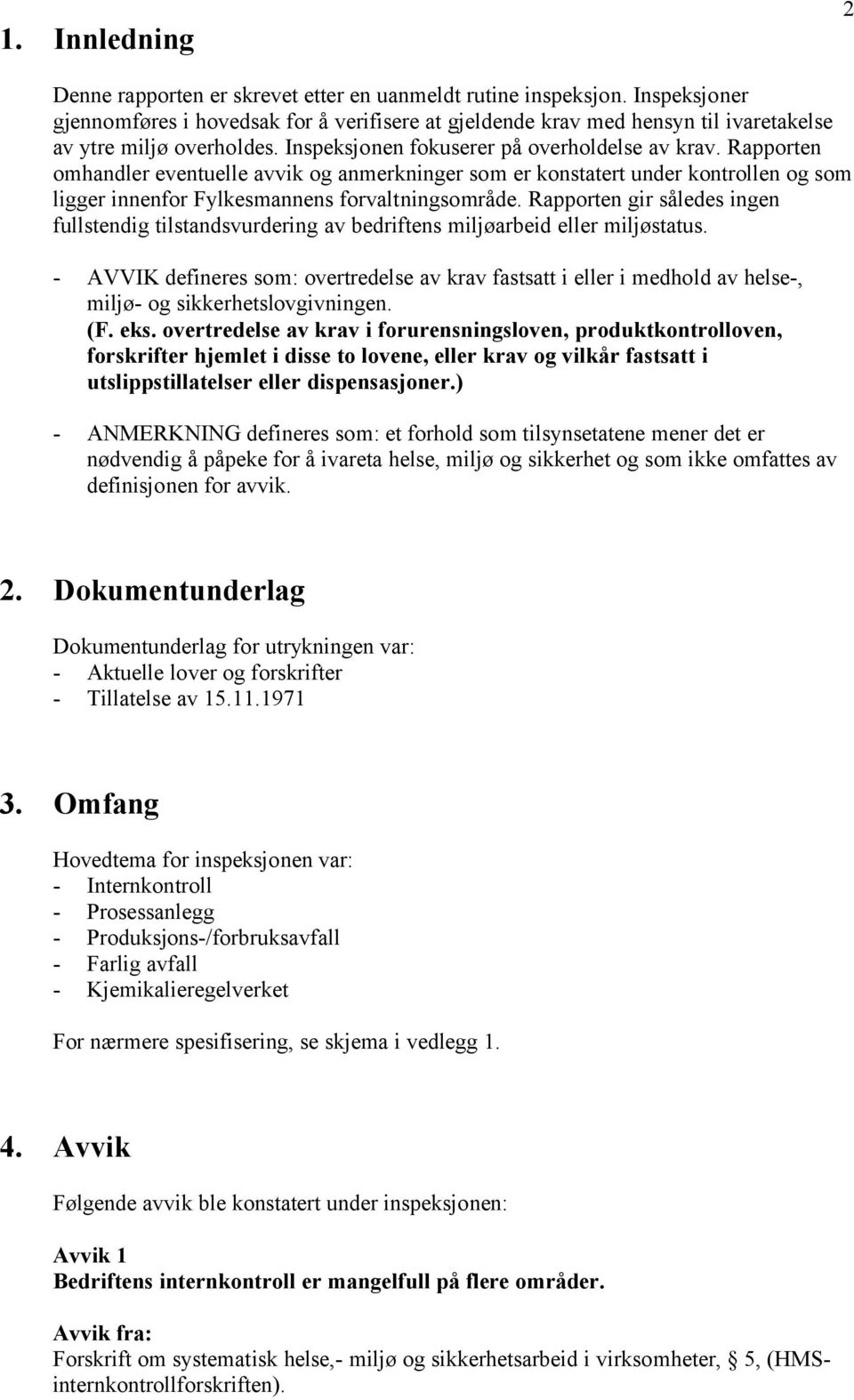 2

1. Innledning

Denne rapporten er skrevet etter en uanmeldt rutine inspeksjon. Inspeksjoner gjennomføres i hovedsak for å verifisere at gjeldende krav med hensyn til ivaretakelse av ytre miljø overholdes. Inspeksjonen fokuserer på overholdelse av krav. Rapporten omhandler eventuelle avvik og anmerkninger som er konstatert under kontrollen og som ligger innenfor Fylkesmannens forvaltningsområde. Rapporten gir således ingen fullstendig tilstandsvurdering av bedriftens miljøarbeid eller miljøstatus.

- AVVIK defineres som: overtredelse av krav fastsatt i eller i medhold av helse-, miljø- og sikkerhetslovgivningen.
(F. eks. overtredelse av krav i forurensningsloven, produktkontrolloven, forskrifter hjemlet i disse to lovene, eller krav og vilkår fastsatt i utslippstillatelser eller dispensasjoner.)

- ANMERKNING defineres som: et forhold som tilsynsetatene mener det er nødvendig å påpeke for å ivareta helse, miljø og sikkerhet og som ikke omfattes av definisjonen for avvik.

2. Dokumentunderlag

Dokumentunderlag for utrykningen var:
- Aktuelle lover og forskrifter
- Tillatelse av 15.11.1971

3. Omfang

Hovedtema for inspeksjonen var:
- Internkontroll
- Prosessanlegg
- Produksjons-/forbruksavfall
- Farlig avfall
- Kjemikalieregelverket

For nærmere spesifisering, se skjema i vedlegg 1.

4. Avvik

Følgende avvik ble konstatert under inspeksjonen:

Avvik 1
Bedriftens internkontroll er mangelfull på flere områder.

Avvik fra:
Forskrift om systematisk helse,- miljø og sikkerhetsarbeid i virksomheter, § 5, (HMS-internkontrollforskriften).